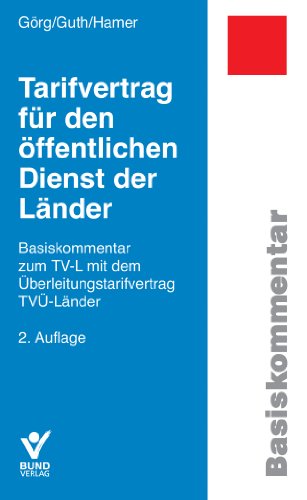 Görg/Guth/Hamer

Tarifvertrag für den öffentlichen Dienst der Länder

Basiskommentar zum TV-L mit dem Überleitungstarifvertrag TVÜ-Länder

2. Auflage

BUND VERLAG

Basiskommentar